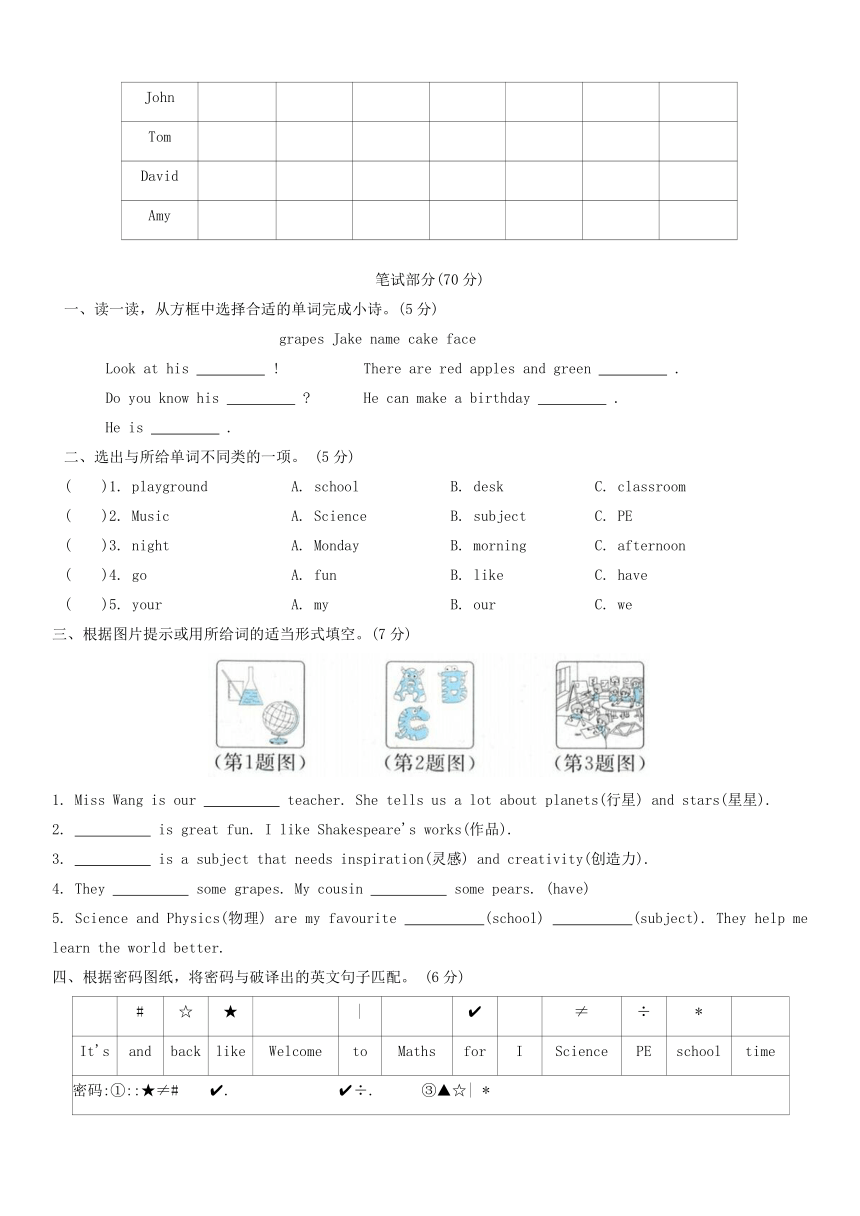 | John | | | | | | | |
|---|---|---|---|---|---|---|---|
| Tom | | | | | | | |
| David | | | | | | | |
| Amy | | | | | | | |

笔试部分(70 分)

一、读一读，从方框中选择合适的单词完成小诗。(5 分)

grapes Jake name cake face

Look at his _________ !

There are red apples and green _________ .

Do you know his _________ ?

He can make a birthday _________ .

He is _________ .

二、选出与所给单词不同类的一项。 (5 分)

( )1. playground A. school B. desk C. classroom

( )2. Music A. Science B. subject C. PE

( )3. night A. Monday B. morning C. afternoon

( )4. go A. fun B. like C. have

( )5. your A. my B. our C. we

三、根据图片提示或用所给词的适当形式填空。(7 分)

(第1题图) (第2题图) (第3题图)

1. Miss Wang is our __________ teacher. She tells us a lot about planets(行星) and stars(星星).

2. __________ is great fun. I like Shakespeare's works(作品).

3. __________ is a subject that needs inspiration(灵感) and creativity(创造力).

4. They __________ some grapes. My cousin __________ some pears. (have)

5. Science and Physics(物理) are my favourite __________(school) __________(subject). They help me learn the world better.

四、根据密码图纸，将密码与破译出的英文句子匹配。 (6 分)

| | # | ☆ | ★ | | \| | | ✔ | | ≠ | ÷ | * | |
|---|---|---|---|---|---|---|---|---|---|---|---|---|
| It's | and | back | like | Welcome | to | Maths | for | I | Science | PE | school | time |

密码:①::★≠# ✔. ✔÷. ③▲☆| *